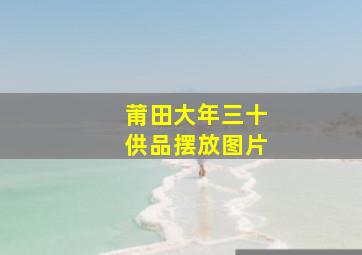 莆田大年三十
供品摆放图片